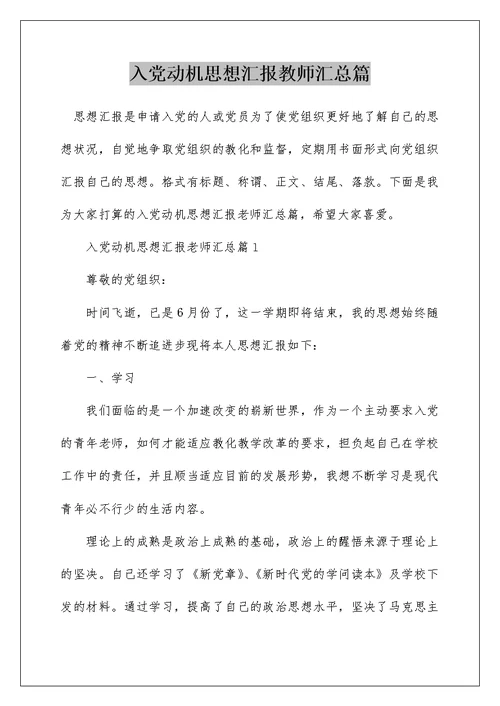 入党动机思想汇报教师汇总篇

思想汇报是申请入党的人或党员为了使党组织更好地了解自己的思想状况，自觉地争取党组织的教化和监督，定期用书面形式向党组织汇报自己的思想。格式有标题、称谓、正文、结尾、落款。下面是我为大家打算的入党动机思想汇报老师汇总篇，希望大家喜爱。

入党动机思想汇报老师汇总篇1

尊敬的党组织：

时间飞逝，已是6月份了，这一学期即将结束，我的思想始终随着党的精神不断追进步现将本人思想汇报如下：

一、学习

我们面临的是一个加速改变的崭新世界，作为一个主动要求入党的青年老师，如何才能适应教化教学改革的要求，担负起自己在学校工作中的责任，并且顺当适应目前的发展形势，我想不断学习是现代青年必不行少的生活内容。

理论上的成熟是政治上成熟的基础，政治上的醒悟来源于理论上的坚决。自己还学习了《新党章》、《新时代党的学问读本》及学校下发的材料。通过学习，提高了自己的政治思想水平，坚决了马克思主